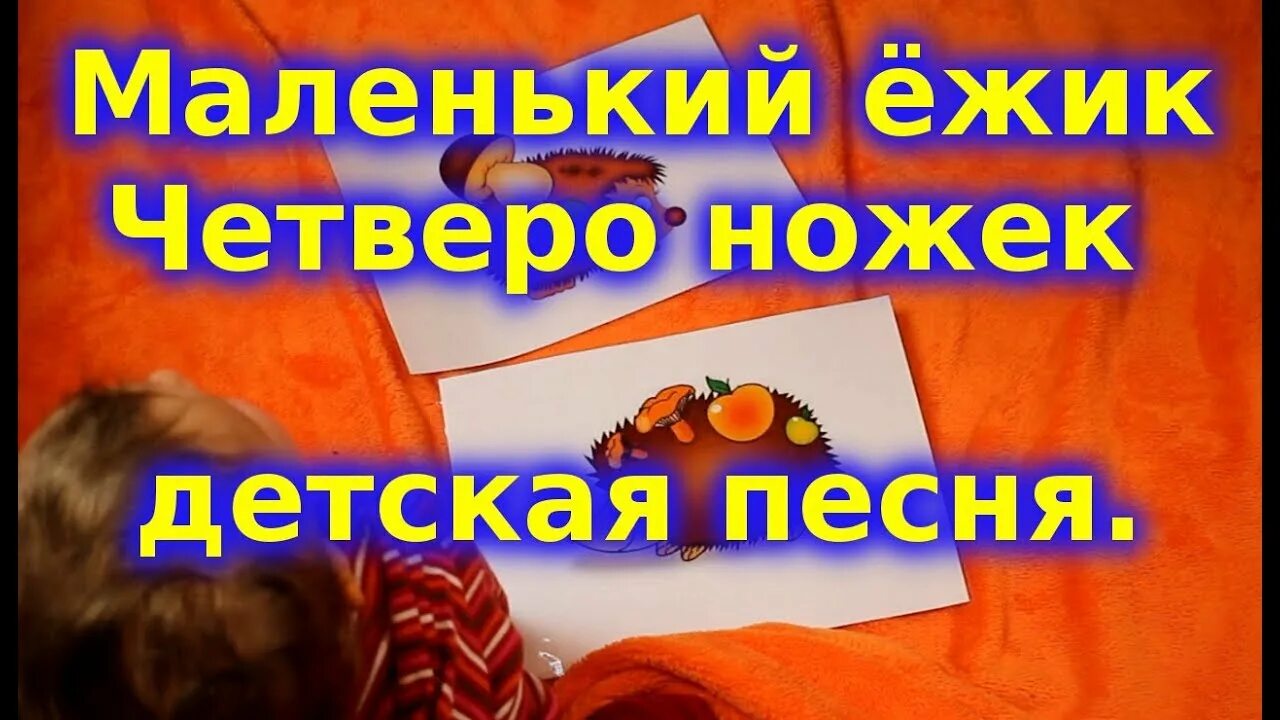 Маленький ёжик
Четверо ножек

детская песня.